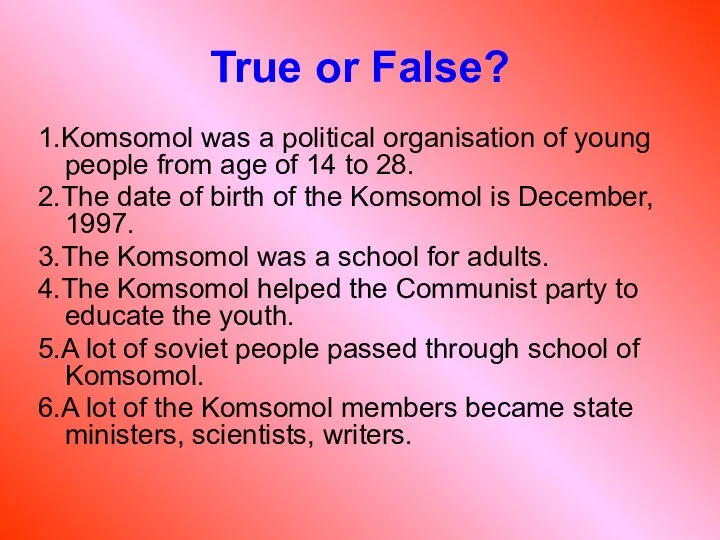 True or False?

1.Komsomol was a political organisation of young people from age of 14 to 28.

2.The date of birth of the Komsomol is December, 1997.

3.The Komsomol was a school for adults.

4.The Komsomol helped the Communist party to educate the youth.

5.A lot of soviet people passed through school of Komsomol.

6.A lot of the Komsomol members became state ministers, scientists, writers.